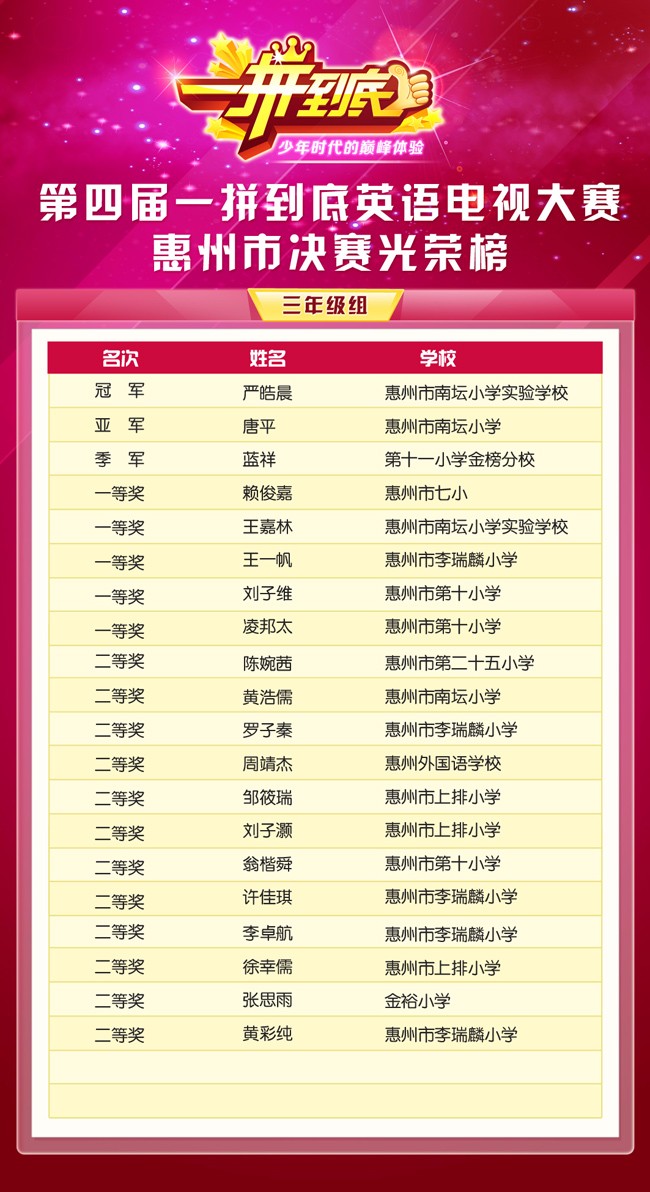 一拼到底
少年时代的巅峰体验

第四届一拼到底英语电视大赛
惠州市决赛光荣榜

三年级组

| 名次 | 姓名 | 学校 |
|---|---|---|
| 冠　军 | 严皓晨 | 惠州市南坛小学实验学校 |
| 亚　军 | 唐平 | 惠州市南坛小学 |
| 季　军 | 蓝祥 | 第十一小学金榜分校 |
| 一等奖 | 赖俊嘉 | 惠州市七小 |
| 一等奖 | 王嘉林 | 惠州市南坛小学实验学校 |
| 一等奖 | 王一帆 | 惠州市李瑞麟小学 |
| 一等奖 | 刘子维 | 惠州市第十小学 |
| 一等奖 | 凌邦太 | 惠州市第十小学 |
| 二等奖 | 陈婉茜 | 惠州市第二十五小学 |
| 二等奖 | 黄浩儒 | 惠州市南坛小学 |
| 二等奖 | 罗子秦 | 惠州市李瑞麟小学 |
| 二等奖 | 周靖杰 | 惠州外国语学校 |
| 二等奖 | 邹筱瑞 | 惠州市上排小学 |
| 二等奖 | 刘子灏 | 惠州市上排小学 |
| 二等奖 | 翁楷舜 | 惠州市第十小学 |
| 二等奖 | 许佳琪 | 惠州市李瑞麟小学 |
| 二等奖 | 李卓航 | 惠州市李瑞麟小学 |
| 二等奖 | 徐幸儒 | 惠州市上排小学 |
| 二等奖 | 张思雨 | 金裕小学 |
| 二等奖 | 黄彩纯 | 惠州市李瑞麟小学 |